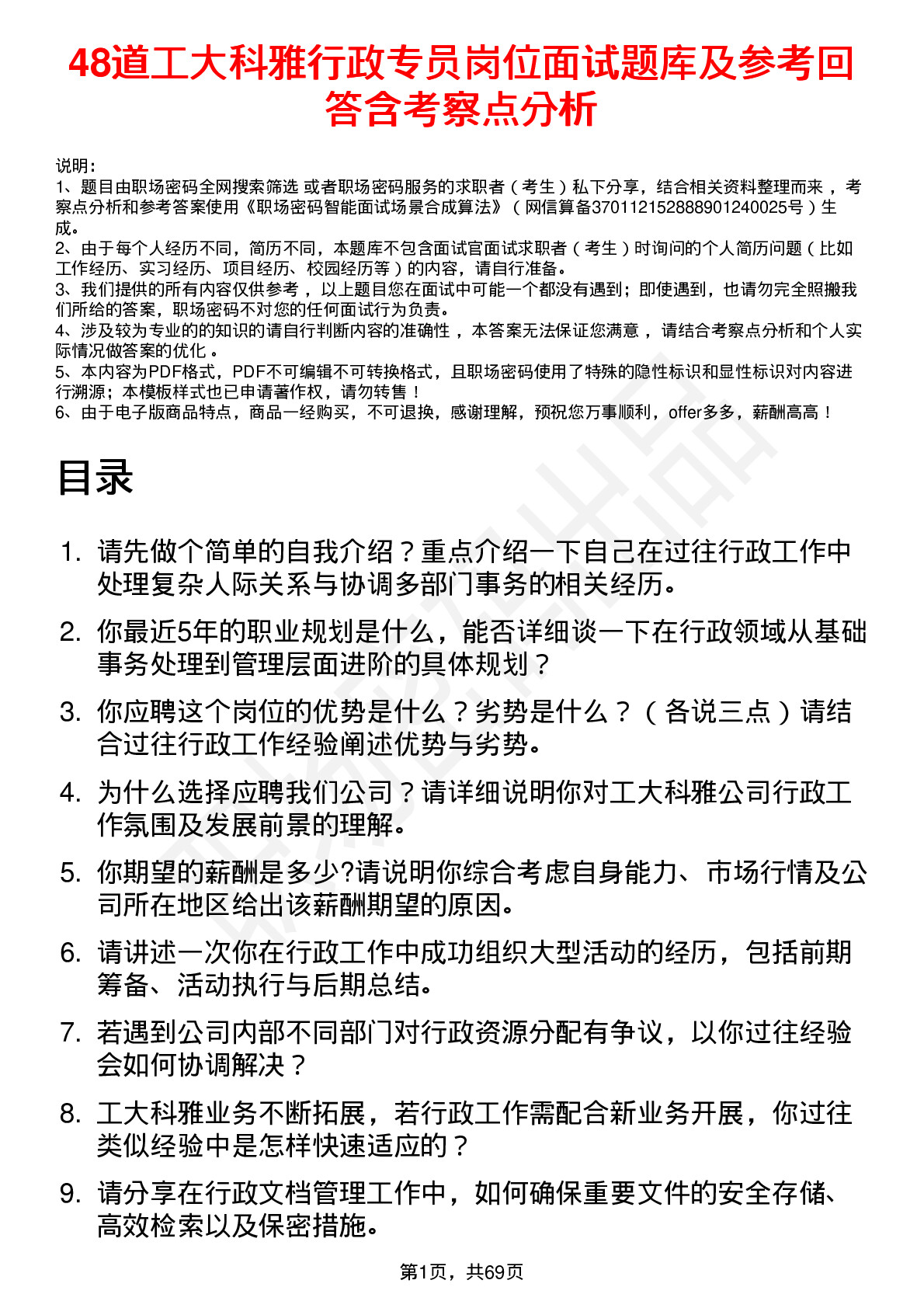 48道工大科雅行政专员岗位面试题库及参考回答含考察点分析

说明：
1、题目由职场密码全网搜索筛选 或者职场密码服务的求职者（考生）私下分享，结合相关资料整理而来，考察点分析和参考答案使用《职场密码智能面试场景合成算法》（网信算备370112152888901240025号）生成。
2、由于每个人经历不同，简历不同，本题库不包含面试官面试求职者（考生）时询问的个人简历问题（比如工作经历、实习经历、项目经历、校园经历等）的内容，请自行准备。
3、我们提供的所有内容仅供参考，以上题目您在面试中可能一个都没有遇到；即使遇到，也请勿完全照搬我们所给的答案，职场密码不对您的任何面试行为负责。
4、涉及较为专业的的知识的请自行判断内容的准确性，本答案无法保证您满意，请结合考察点分析和个人实际情况做答案的优化。
5、本内容为PDF格式，PDF不可编辑不可转换格式，且职场密码使用了特殊的隐性标识和显性标识对内容进行溯源；本模板样式也已申请著作权，请勿转售！
6、由于电子版商品特点，商品一经购买，不可退换，感谢理解，预祝您万事顺利，offer多多，薪酬高高！

目录

1. 请先做个简单的自我介绍？重点介绍一下自己在过往行政工作中处理复杂人际关系与协调多部门事务的相关经历。
2. 你最近5年的职业规划是什么，能否详细谈一下在行政领域从基础事务处理到管理层面进阶的具体规划？
3. 你应聘这个岗位的优势是什么？劣势是什么？（各说三点）请结合过往行政工作经验阐述优势与劣势。
4. 为什么选择应聘我们公司？请详细说明你对工大科雅公司行政工作氛围及发展前景的理解。
5. 你期望的薪酬是多少?请说明你综合考虑自身能力、市场行情及公司所在地区给出该薪酬期望的原因。
6. 请讲述一次你在行政工作中成功组织大型活动的经历，包括前期筹备、活动执行与后期总结。
7. 若遇到公司内部不同部门对行政资源分配有争议，以你过往经验会如何协调解决？
8. 工大科雅业务不断拓展，若行政工作需配合新业务开展，你过往类似经验中是怎样快速适应的？
9. 请分享在行政文档管理工作中，如何确保重要文件的安全存储、高效检索以及保密措施。

第1页，共69页